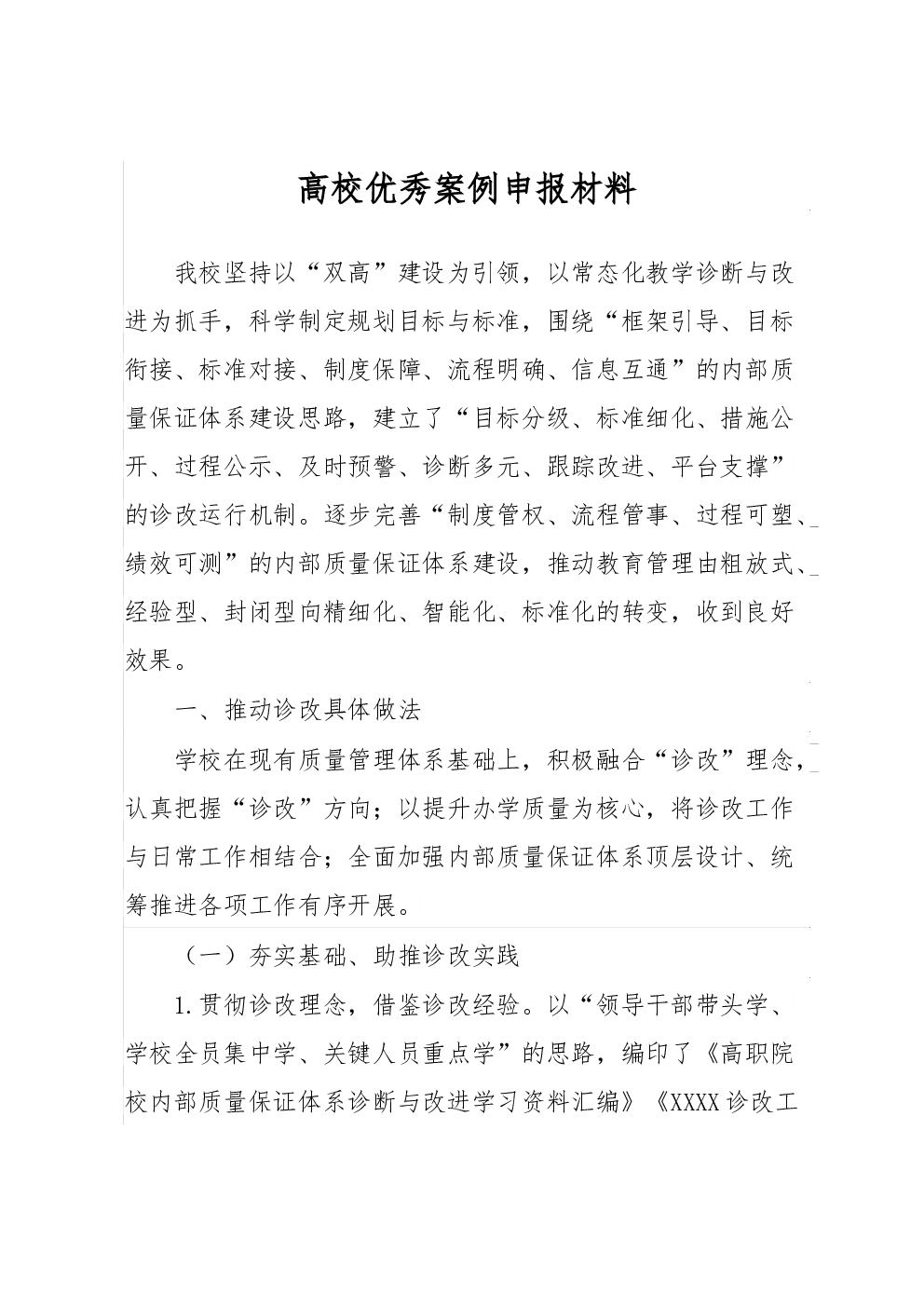 高校优秀案例申报材料

我校坚持以“双高”建设为引领，以常态化教学诊断与改进为抓手，科学制定规划目标与标准，围绕“框架引导、目标衔接、标准对接、制度保障、流程明确、信息互通”的内部质量保证体系建设思路，建立了“目标分级、标准细化、措施公开、过程公示、及时预警、诊断多元、跟踪改进、平台支撑”的诊改运行机制。逐步完善“制度管权、流程管事、过程可塑、绩效可测”的内部质量保证体系建设，推动教育管理由粗放式、经验型、封闭型向精细化、智能化、标准化的转变，收到良好效果。

一、推动诊改具体做法

学校在现有质量管理体系基础上，积极融合“诊改”理念，认真把握“诊改”方向；以提升办学质量为核心，将诊改工作与日常工作相结合；全面加强内部质量保证体系顶层设计、统筹推进各项工作有序开展。

（一）夯实基础、助推诊改实践

1.贯彻诊改理念，借鉴诊改经验。以“领导干部带头学、学校全员集中学、关键人员重点学”的思路，编印了《高职院校内部质量保证体系诊断与改进学习资料汇编》《XXXX诊改工